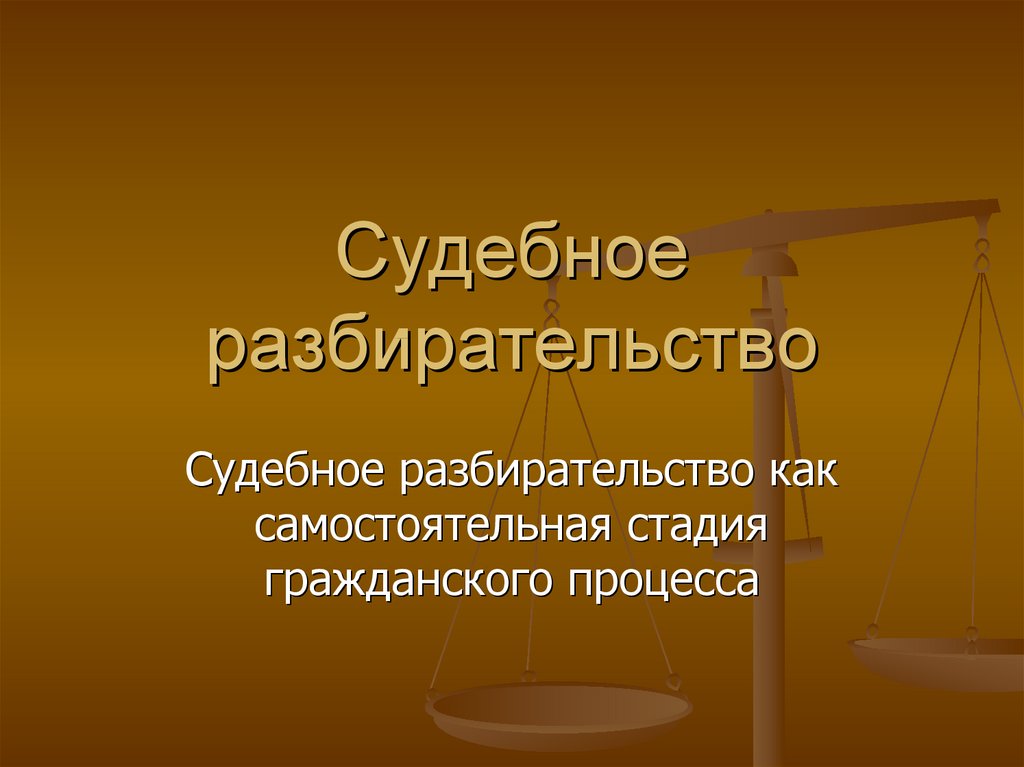 Судебное разбирательство

Судебное разбирательство как самостоятельная стадия гражданского процесса